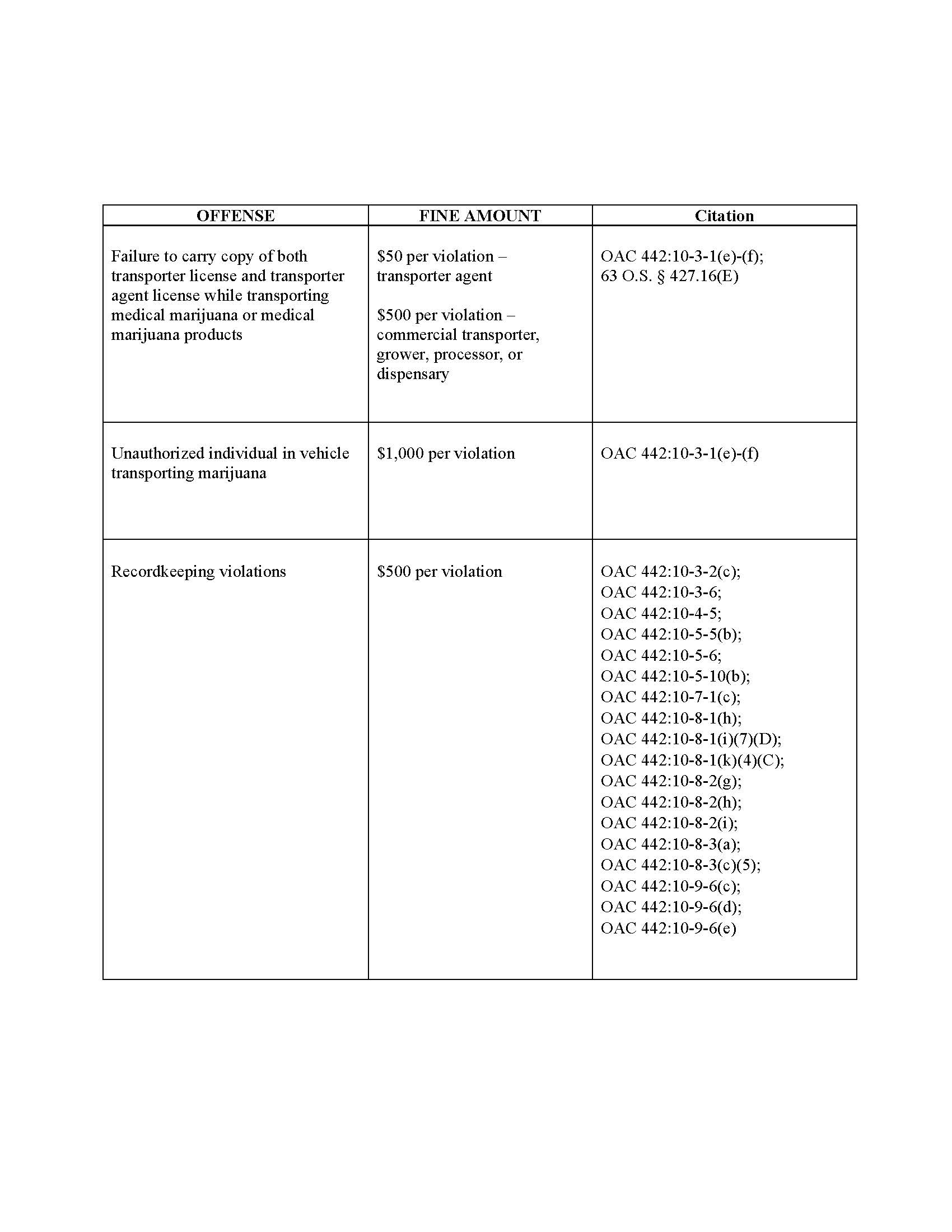 | OFFENSE | FINE AMOUNT | Citation |
|---|---|---|
| Failure to carry copy of both transporter license and transporter agent license while transporting medical marijuana or medical marijuana products | \$50 per violation – transporter agent<br><br>\$500 per violation – commercial transporter, grower, processor, or dispensary | OAC 442:10-3-1(e)-(f);<br>63 O.S. § 427.16(E) |
| Unauthorized individual in vehicle transporting marijuana | \$1,000 per violation | OAC 442:10-3-1(e)-(f) |
| Recordkeeping violations | \$500 per violation | OAC 442:10-3-2(c);<br>OAC 442:10-3-6;<br>OAC 442:10-4-5;<br>OAC 442:10-5-5(b);<br>OAC 442:10-5-6;<br>OAC 442:10-5-10(b);<br>OAC 442:10-7-1(c);<br>OAC 442:10-8-1(h);<br>OAC 442:10-8-1(i)(7)(D);<br>OAC 442:10-8-1(k)(4)(C);<br>OAC 442:10-8-2(g);<br>OAC 442:10-8-2(h);<br>OAC 442:10-8-2(i);<br>OAC 442:10-8-3(a);<br>OAC 442:10-8-3(c)(5);<br>OAC 442:10-9-6(c);<br>OAC 442:10-9-6(d);<br>OAC 442:10-9-6(e) |